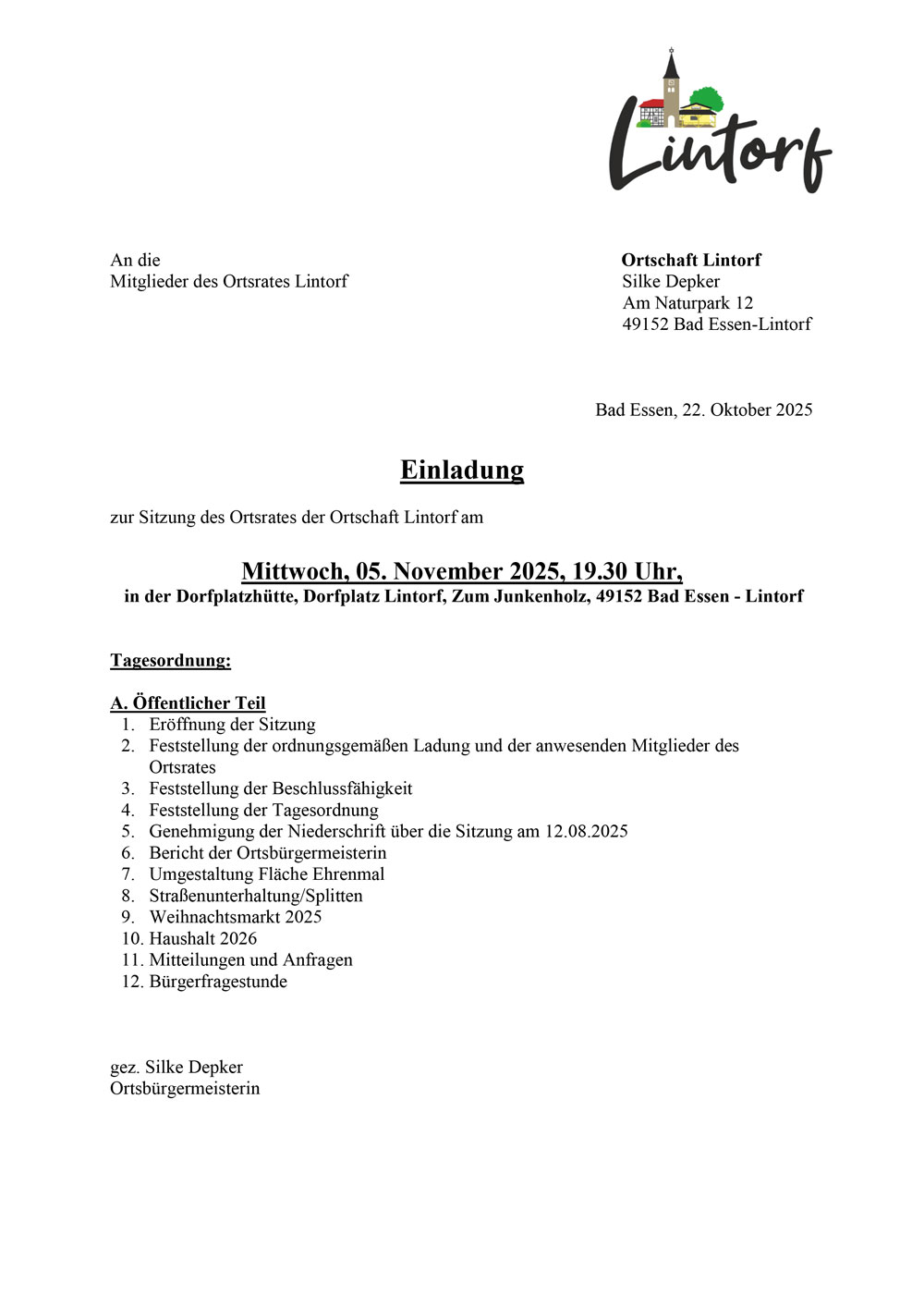 Lintorf

An die
Mitglieder des Ortsrates Lintorf

Ortschaft Lintorf
Silke Depker
Am Naturpark 12
49152 Bad Essen-Lintorf

Bad Essen, 22. Oktober 2025

Einladung

zur Sitzung des Ortsrates der Ortschaft Lintorf am

Mittwoch, 05. November 2025, 19.30 Uhr,
in der Dorfplatzhütte, Dorfplatz Lintorf, Zum Junkenholz, 49152 Bad Essen - Lintorf

Tagesordnung:

A. Öffentlicher Teil
1. Eröffnung der Sitzung
2. Feststellung der ordnungsgemäßen Ladung und der anwesenden Mitglieder des Ortsrates
3. Feststellung der Beschlussfähigkeit
4. Feststellung der Tagesordnung
5. Genehmigung der Niederschrift über die Sitzung am 12.08.2025
6. Bericht der Ortsbürgermeisterin
7. Umgestaltung Fläche Ehrenmal
8. Straßenunterhaltung/Splitten
9. Weihnachtsmarkt 2025
10. Haushalt 2026
11. Mitteilungen und Anfragen
12. Bürgerfragestunde

gez. Silke Depker
Ortsbürgermeisterin